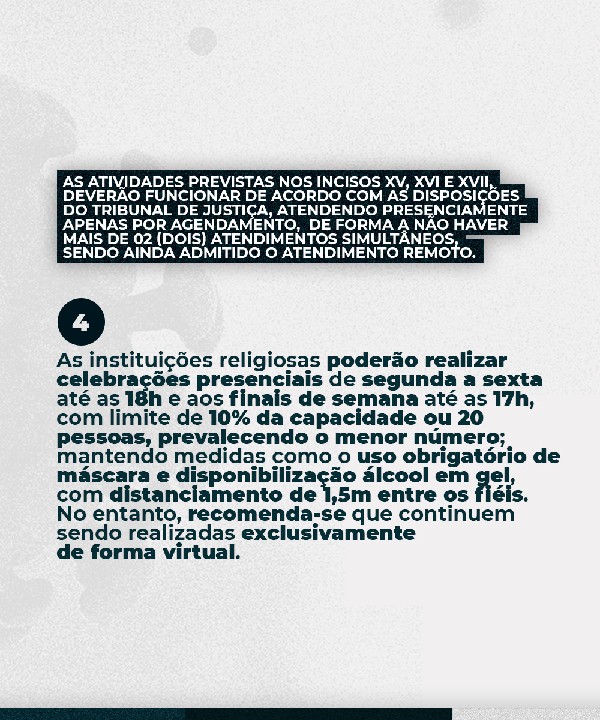 AS ATIVIDADES PREVISTAS NOS INCISOS XV, XVI E XVII, DEVERÃO FUNCIONAR DE ACORDO COM AS DISPOSIÇÕES DO TRIBUNAL DE JUSTIÇA, ATENDENDO PRESENCIAMENTE APENAS POR AGENDAMENTO, DE FORMA A NÃO HAVER MAIS DE 02 (DOIS) ATENDIMENTOS SIMULTÂNEOS, SENDO AINDA ADMITIDO O ATENDIMENTO REMOTO.

4

As instituições religiosas poderão realizar celebrações presenciais de segunda a sexta até as 18h e aos finais de semana até as 17h, com limite de 10% da capacidade ou 20 pessoas, prevalecendo o menor número; mantendo medidas como o uso obrigatório de máscara e disponibilização álcool em gel, com distanciamento de 1,5m entre os fiéis. No entanto, recomenda-se que continuem sendo realizadas exclusivamente de forma virtual.